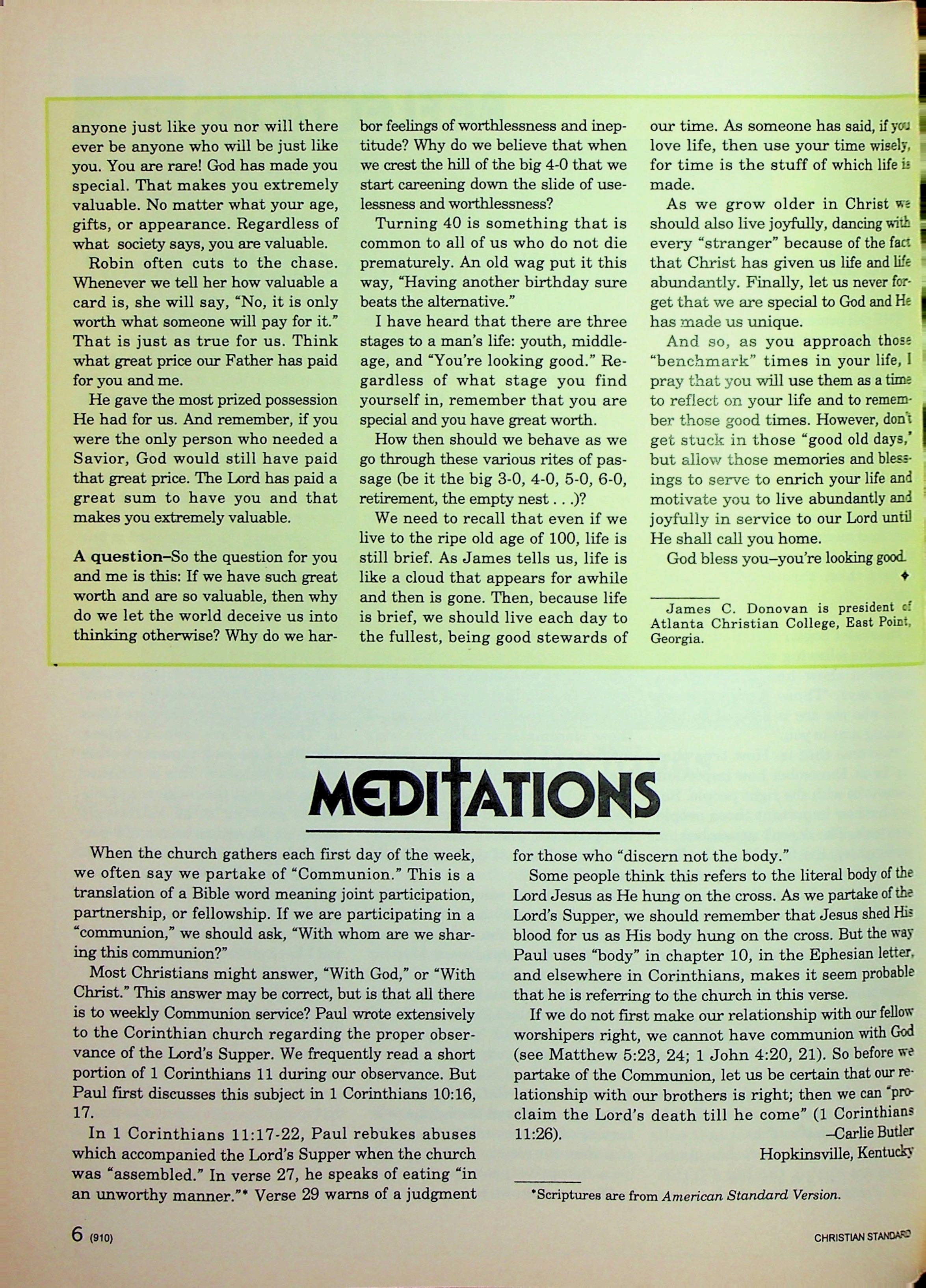 anyone just like you nor will there ever be anyone who will be just like you. You are rare! God has made you special. That makes you extremely valuable. No matter what your age, gifts, or appearance. Regardless of what society says, you are valuable.

Robin often cuts to the chase. Whenever we tell her how valuable a card is, she will say, "No, it is only worth what someone will pay for it." That is just as true for us. Think what great price our Father has paid for you and me.

He gave the most prized possession He had for us. And remember, if you were the only person who needed a Savior, God would still have paid that great price. The Lord has paid a great sum to have you and that makes you extremely valuable.

A question–So the question for you and me is this: If we have such great worth and are so valuable, then why do we let the world deceive us into thinking otherwise? Why do we harbor feelings of worthlessness and ineptitude? Why do we believe that when we crest the hill of the big 4-0 that we start careening down the slide of uselessness and worthlessness?

Turning 40 is something that is common to all of us who do not die prematurely. An old wag put it this way, "Having another birthday sure beats the alternative."

I have heard that there are three stages to a man's life: youth, middle-age, and "You're looking good." Regardless of what stage you find yourself in, remember that you are special and you have great worth.

How then should we behave as we go through these various rites of passage (be it the big 3-0, 4-0, 5-0, 6-0, retirement, the empty nest . . .)?

We need to recall that even if we live to the ripe old age of 100, life is still brief. As James tells us, life is like a cloud that appears for awhile and then is gone. Then, because life is brief, we should live each day to the fullest, being good stewards of our time. As someone has said, if you love life, then use your time wisely, for time is the stuff of which life is made.

As we grow older in Christ we should also live joyfully, dancing with every "stranger" because of the fact that Christ has given us life and life abundantly. Finally, let us never forget that we are special to God and He has made us unique.

And so, as you approach those "benchmark" times in your life, I pray that you will use them as a time to reflect on your life and to remember those good times. However, don't get stuck in those "good old days," but allow those memories and blessings to serve to enrich your life and motivate you to live abundantly and joyfully in service to our Lord until He shall call you home.

God bless you–you're looking good.

James C. Donovan is president of Atlanta Christian College, East Point, Georgia.

MEDITATIONS

When the church gathers each first day of the week, we often say we partake of "Communion." This is a translation of a Bible word meaning joint participation, partnership, or fellowship. If we are participating in a "communion," we should ask, "With whom are we sharing this communion?"

Most Christians might answer, "With God," or "With Christ." This answer may be correct, but is that all there is to weekly Communion service? Paul wrote extensively to the Corinthian church regarding the proper observance of the Lord's Supper. We frequently read a short portion of 1 Corinthians 11 during our observance. But Paul first discusses this subject in 1 Corinthians 10:16, 17.

In 1 Corinthians 11:17-22, Paul rebukes abuses which accompanied the Lord's Supper when the church was "assembled." In verse 27, he speaks of eating "in an unworthy manner."* Verse 29 warns of a judgment for those who "discern not the body."

Some people think this refers to the literal body of the Lord Jesus as He hung on the cross. As we partake of the Lord's Supper, we should remember that Jesus shed His blood for us as His body hung on the cross. But the way Paul uses "body" in chapter 10, in the Ephesian letter, and elsewhere in Corinthians, makes it seem probable that he is referring to the church in this verse.

If we do not first make our relationship with our fellow worshipers right, we cannot have communion with God (see Matthew 5:23, 24; 1 John 4:20, 21). So before we partake of the Communion, let us be certain that our relationship with our brothers is right; then we can "proclaim the Lord's death till he come" (1 Corinthians 11:26).

–Carlie Butler
Hopkinsville, Kentucky

*Scriptures are from American Standard Version.

6 (910)

CHRISTIAN STANDARD